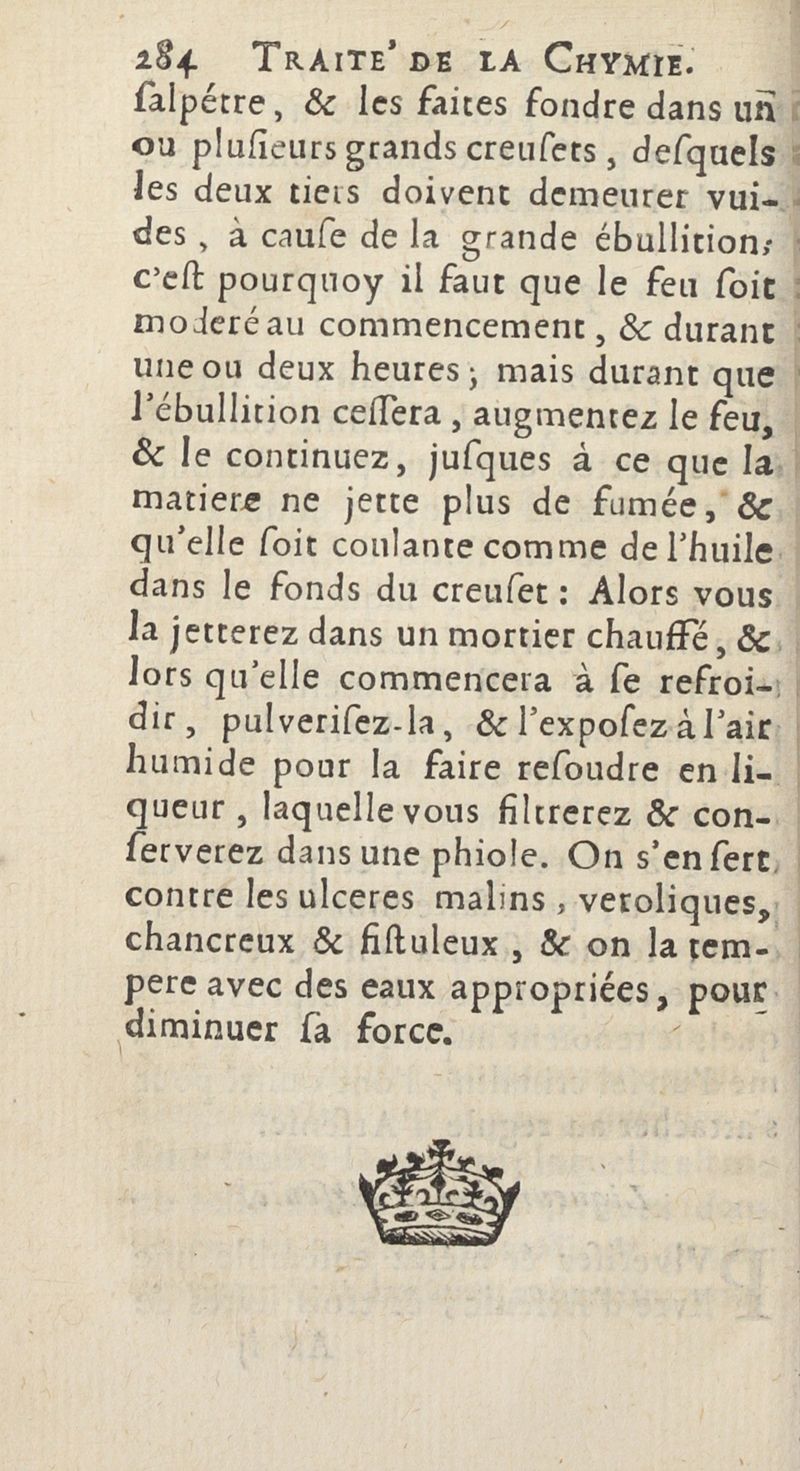 284 TRAITE' DE LA CHYMIE.

ſalpétre, & les faites fondre dans un ou pluſieurs grands creuſets, deſquels les deux tiers doivent demeurer vuides, à cauſe de la grande ébullition; c'eſt pourquoy il faut que le feu ſoit moderé au commencement, & durant une ou deux heures; mais durant que l'ébullition ceſſera, augmentez le feu, & le continuez, juſques à ce que la matiere ne jette plus de fumée, & qu'elle ſoit coulante comme de l'huile dans le fonds du creuſet: Alors vous la jetterez dans un mortier chauffé, & lors qu'elle commencera à ſe refroidir, pulveriſez-la, & l'expoſez à l'air humide pour la faire reſoudre en liqueur, laquelle vous filtrerez & conſerverez dans une phiole. On s'en ſert contre les ulceres malins, veroliques, chancreux & fiſtuleux, & on la tempere avec des eaux appropriées, pour diminuer ſa force.